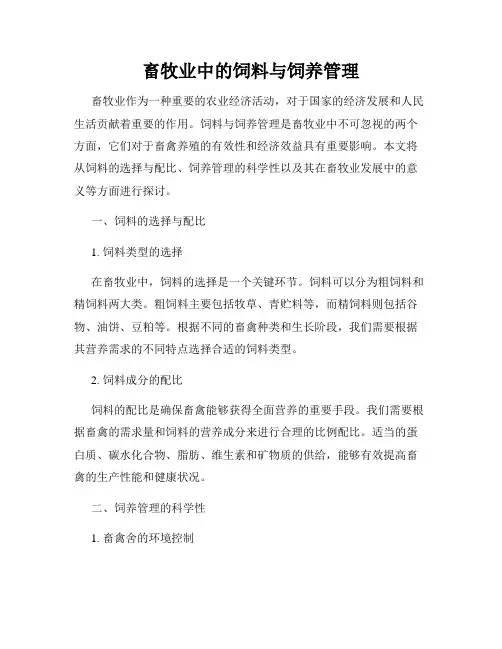 畜牧业中的饲料与饲养管理

畜牧业作为一种重要的农业经济活动，对于国家的经济发展和人民生活贡献着重要的作用。饲料与饲养管理是畜牧业中不可忽视的两个方面，它们对于畜禽养殖的有效性和经济效益具有重要影响。本文将从饲料的选择与配比、饲养管理的科学性以及其在畜牧业发展中的意义等方面进行探讨。

一、饲料的选择与配比

1. 饲料类型的选择

在畜牧业中，饲料的选择是一个关键环节。饲料可以分为粗饲料和精饲料两大类。粗饲料主要包括牧草、青贮料等，而精饲料则包括谷物、油饼、豆粕等。根据不同的畜禽种类和生长阶段，我们需要根据其营养需求的不同特点选择合适的饲料类型。

2. 饲料成分的配比

饲料的配比是确保畜禽能够获得全面营养的重要手段。我们需要根据畜禽的需求量和饲料的营养成分来进行合理的比例配比。适当的蛋白质、碳水化合物、脂肪、维生素和矿物质的供给，能够有效提高畜禽的生产性能和健康状况。

二、饲养管理的科学性

1. 畜禽舍的环境控制